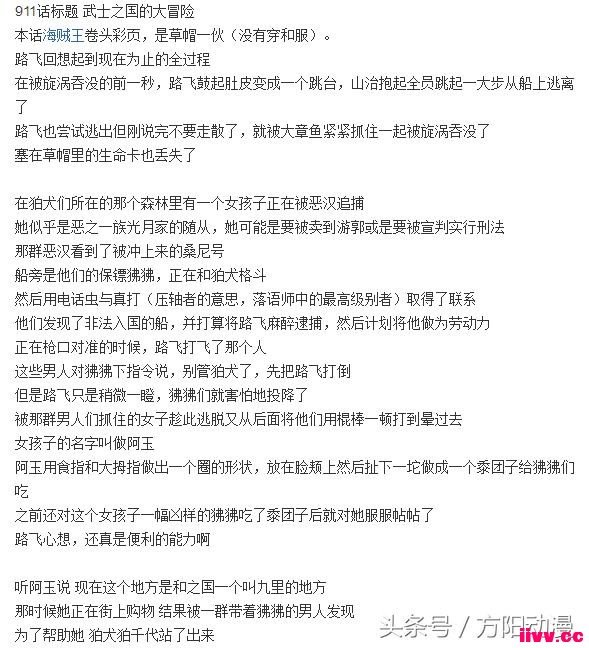 911话标题 武士之国的大冒险
本话海贼王卷头彩页，是草帽一伙（没有穿和服）。
路飞回想起到现在为止的全过程
在被旋涡吞没的前一秒，路飞鼓起肚皮变成一个跳台，山治抱起全员跳起一大步从船上逃离了
路飞也尝试逃出但刚说完不要走散了，就被大章鱼紧紧抓住一起被旋涡吞没了
塞在草帽里的生命卡也丢失了

在狛犬们所在的那个森林里有一个女孩子正在被恶汉追捕
她似乎是恶之一族光月家的随从，她可能是要被卖到游郭或是要被宣判实行刑法
那群恶汉看到了被冲上来的桑尼号
船旁是他们的保镖狒狒，正在和狛犬格斗
然后用电话虫与真打（压轴者的意思，落语师中的最高级别者）取得了联系
他们发现了非法入国的船，并打算将路飞麻醉逮捕，然后计划将他做为劳动力
正在枪口对准的时候，路飞打飞了那个人
这些男人对狒狒下指令说，别管狛犬了，先把路飞打倒
但是路飞只是稍微一瞪，狒狒们就害怕地投降了
被那群男人们抓住的女子趁此逃脱又从后面将他们用棍棒一顿打到晕过去
女孩子的名字叫做阿玉
阿玉用食指和大拇指做出一个圈的形状，放在脸颊上然后扯下一坨做成一个黍团子给狒狒们吃
之前还对这个女孩子一幅凶样的狒狒吃了黍团子后就对她服服帖帖了
路飞心想，还真是便利的能力啊

听阿玉说 现在这个地方是和之国一个叫九里的地方
那时候她正在街上购物 结果被一群带着狒狒的男人发现
为了帮助她 狛犬狛千代站了出来

头条号 / 方阳动漫 iivv.cc